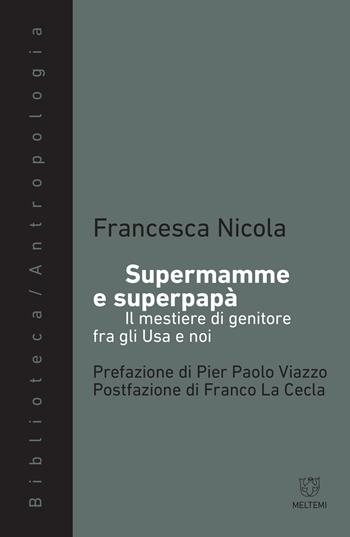 Biblioteca/Antropologia

Francesca Nicola

Supermamme e superpapà
Il mestiere di genitore fra gli Usa e noi

Prefazione di Pier Paolo Viazzo
Postfazione di Franco La Cecla

MELTEMI